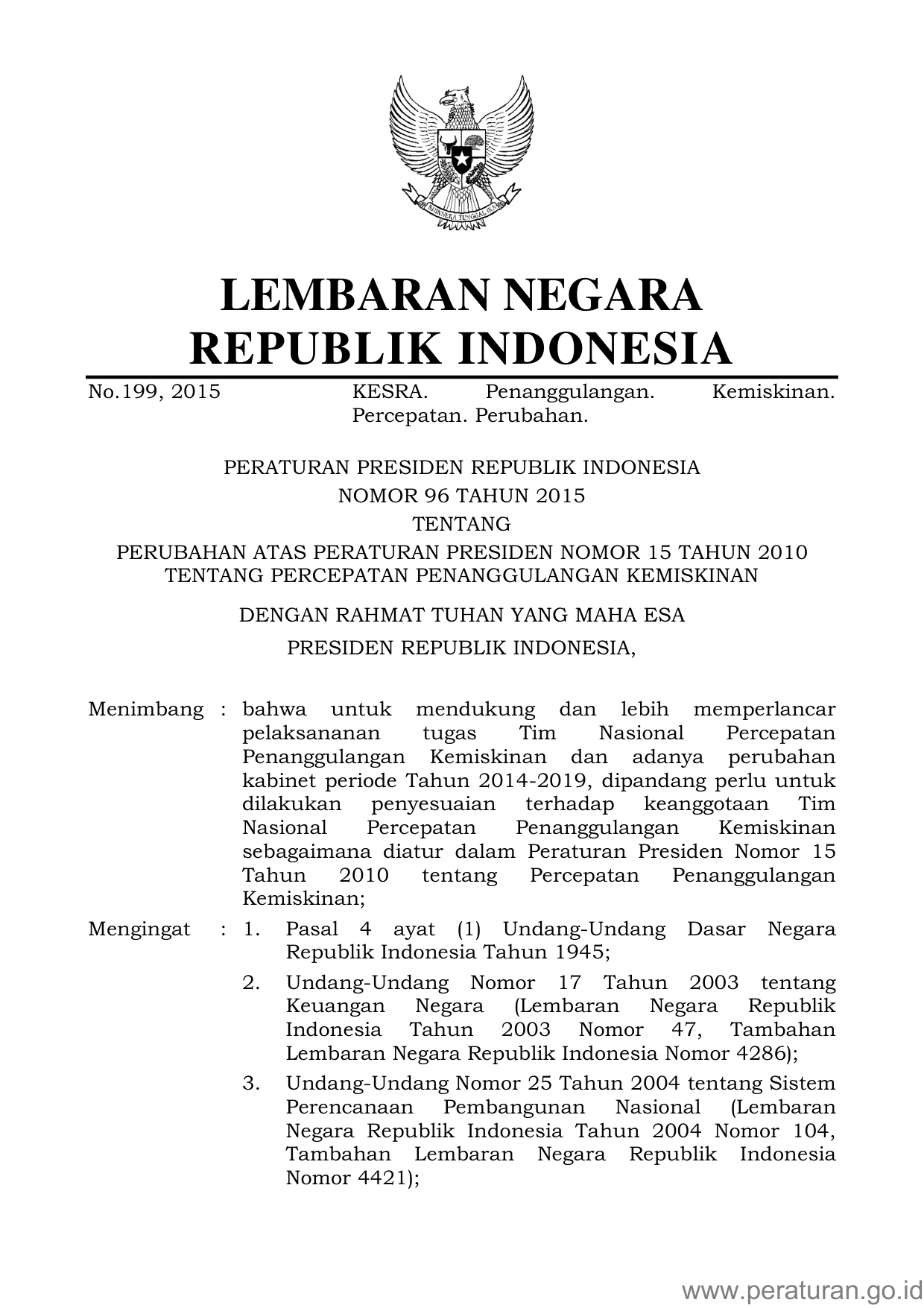 BHINNEKA TUNGGAL IKA

LEMBARAN NEGARA
REPUBLIK INDONESIA

No.199, 2015 KESRA. Penanggulangan. Kemiskinan. Percepatan. Perubahan.

PERATURAN PRESIDEN REPUBLIK INDONESIA
NOMOR 96 TAHUN 2015
TENTANG
PERUBAHAN ATAS PERATURAN PRESIDEN NOMOR 15 TAHUN 2010
TENTANG PERCEPATAN PENANGGULANGAN KEMISKINAN

DENGAN RAHMAT TUHAN YANG MAHA ESA
PRESIDEN REPUBLIK INDONESIA,

Menimbang : bahwa untuk mendukung dan lebih memperlancar pelaksananan tugas Tim Nasional Percepatan Penanggulangan Kemiskinan dan adanya perubahan kabinet periode Tahun 2014-2019, dipandang perlu untuk dilakukan penyesuaian terhadap keanggotaan Tim Nasional Percepatan Penanggulangan Kemiskinan sebagaimana diatur dalam Peraturan Presiden Nomor 15 Tahun 2010 tentang Percepatan Penanggulangan Kemiskinan;

Mengingat : 1. Pasal 4 ayat (1) Undang-Undang Dasar Negara Republik Indonesia Tahun 1945;

2. Undang-Undang Nomor 17 Tahun 2003 tentang Keuangan Negara (Lembaran Negara Republik Indonesia Tahun 2003 Nomor 47, Tambahan Lembaran Negara Republik Indonesia Nomor 4286);

3. Undang-Undang Nomor 25 Tahun 2004 tentang Sistem Perencanaan Pembangunan Nasional (Lembaran Negara Republik Indonesia Tahun 2004 Nomor 104, Tambahan Lembaran Negara Republik Indonesia Nomor 4421);

www.peraturan.go.id